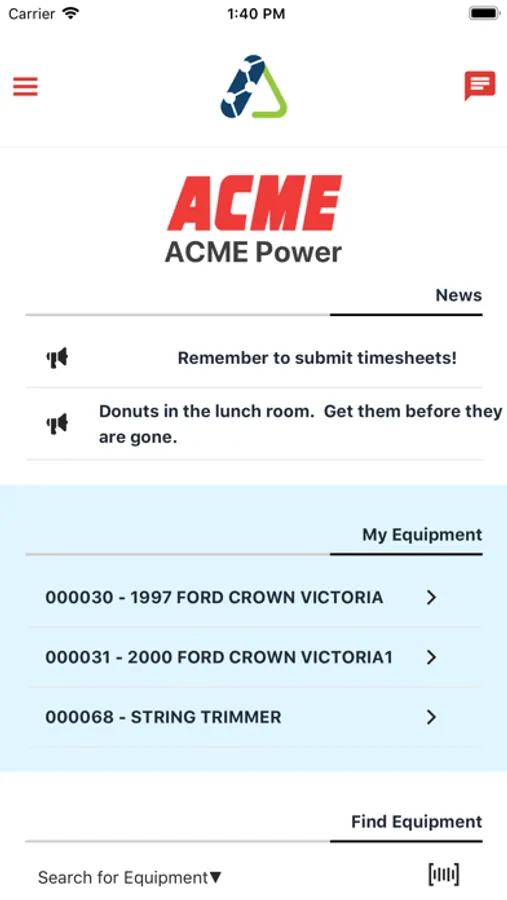 Carrier 1:40 PM

ACME
ACME Power

News

Remember to submit timesheets!

Donuts in the lunch room. Get them before they are gone.

My Equipment

000030 - 1997 FORD CROWN VICTORIA

000031 - 2000 FORD CROWN VICTORIA1

000068 - STRING TRIMMER

Find Equipment

Search for Equipment▼